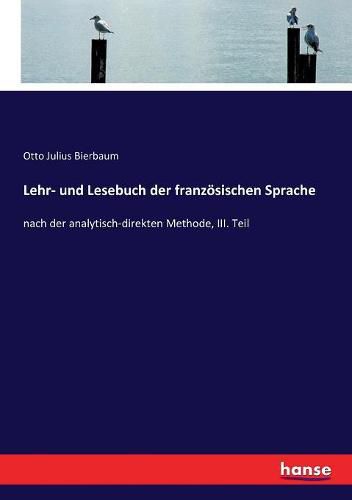 Otto Julius Bierbaum

Lehr- und Lesebuch der französischen Sprache

nach der analytisch-direkten Methode, III. Teil

hanse